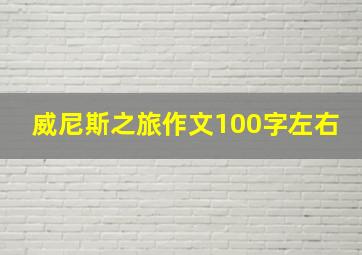 威尼斯之旅作文100字左右